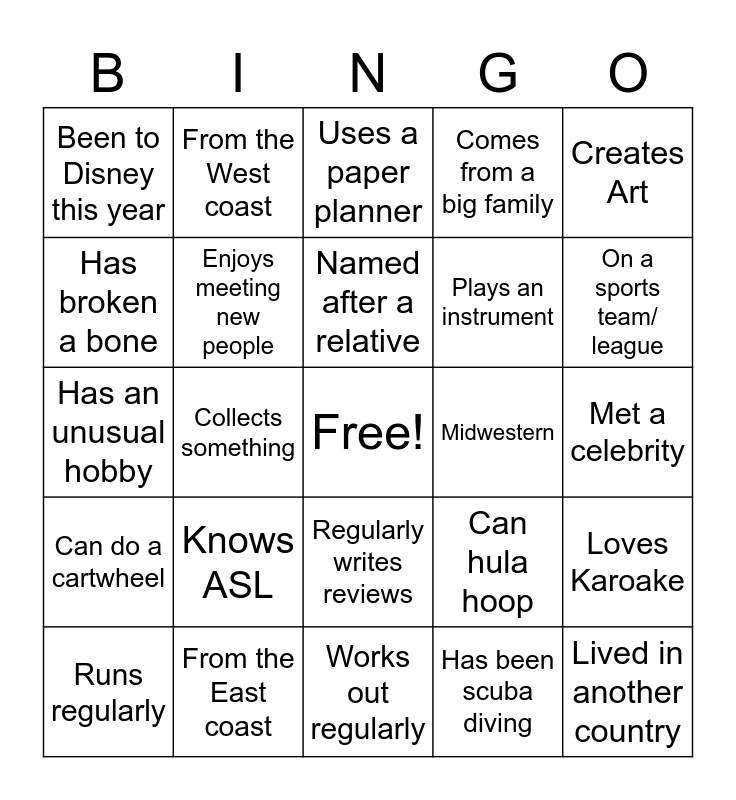 | B | I | N | G | O |
|---|---|---|---|---|
| Been to Disney this year | From the West coast | Uses a paper planner | Comes from a big family | Creates Art |
| Has broken a bone | Enjoys meeting new people | Named after a relative | Plays an instrument | On a sports team/ league |
| Has an unusual hobby | Collects something | Free! | Midwestern | Met a celebrity |
| Can do a cartwheel | Knows ASL | Regularly writes reviews | Can hula hoop | Loves Karoake |
| Runs regularly | From the East coast | Works out regularly | Has been scuba diving | Lived in another country |